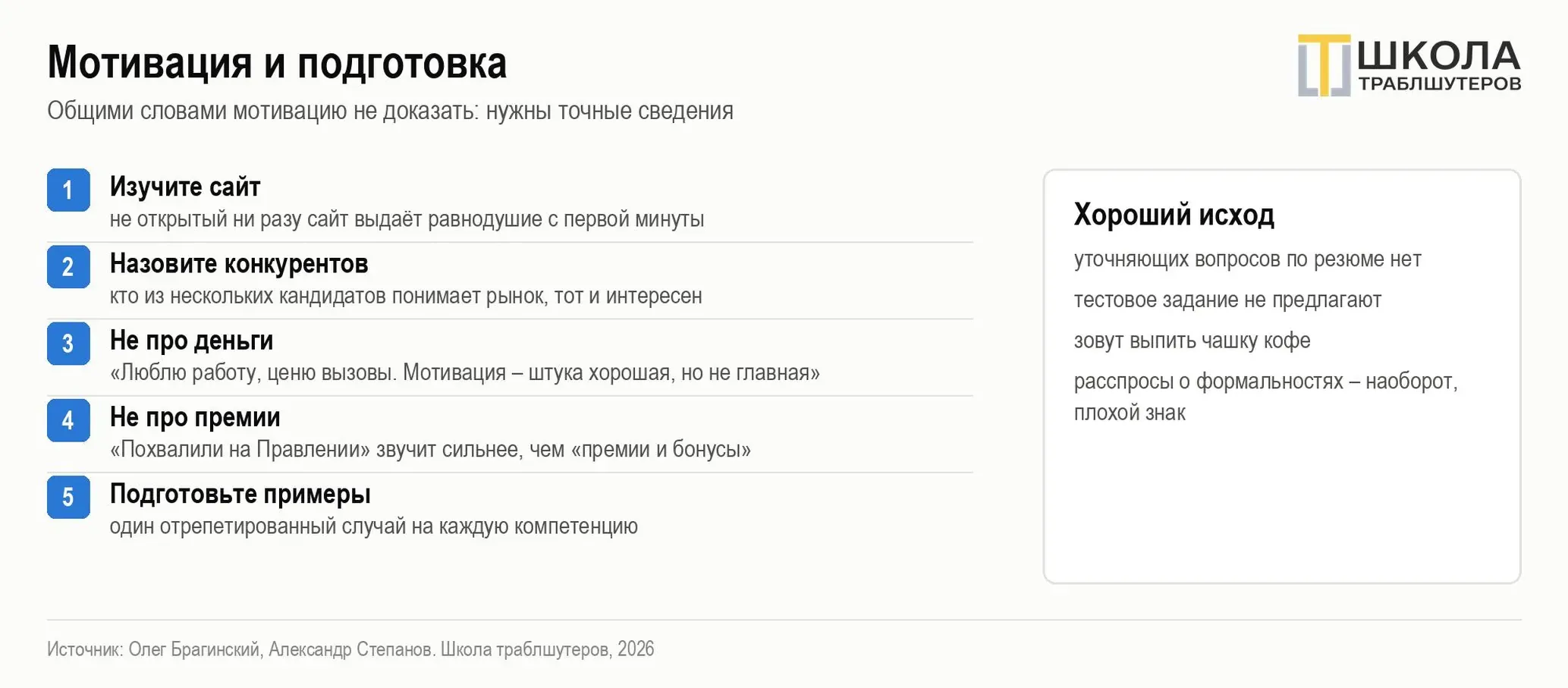 Мотивация и подготовка

Общими словами мотивацию не доказать: нужны точные сведения

ШКОЛА
ТРАБЛШУТЕРОВ

1
Изучите сайт
не открытый ни разу сайт выдаёт равнодушие с первой минуты

2
Назовите конкурентов
кто из нескольких кандидатов понимает рынок, тот и интересен

3
Не про деньги
«Люблю работу, ценю вызовы. Мотивация – штука хорошая, но не главная»

4
Не про премии
«Похвалили на Правлении» звучит сильнее, чем «премии и бонусы»

5
Подготовьте примеры
один отрепетированный случай на каждую компетенцию

Хороший исход

уточняющих вопросов по резюме нет

тестовое задание не предлагают

зовут выпить чашку кофе

расспросы о формальностях – наоборот, плохой знак

Источник: Олег Брагинский, Александр Степанов. Школа траблшутеров, 2026